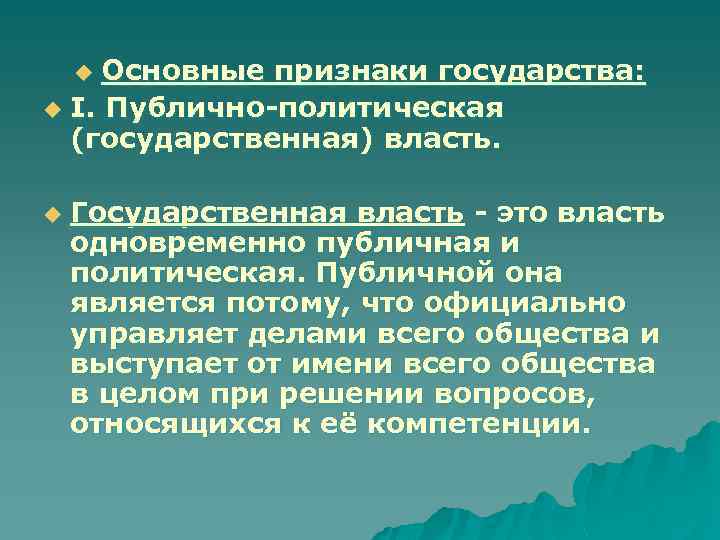 Основные признаки государства:

I. Публично-политическая (государственная) власть.

Государственная власть - это власть одновременно публичная и политическая. Публичной она является потому, что официально управляет делами всего общества и выступает от имени всего общества в целом при решении вопросов, относящихся к её компетенции.